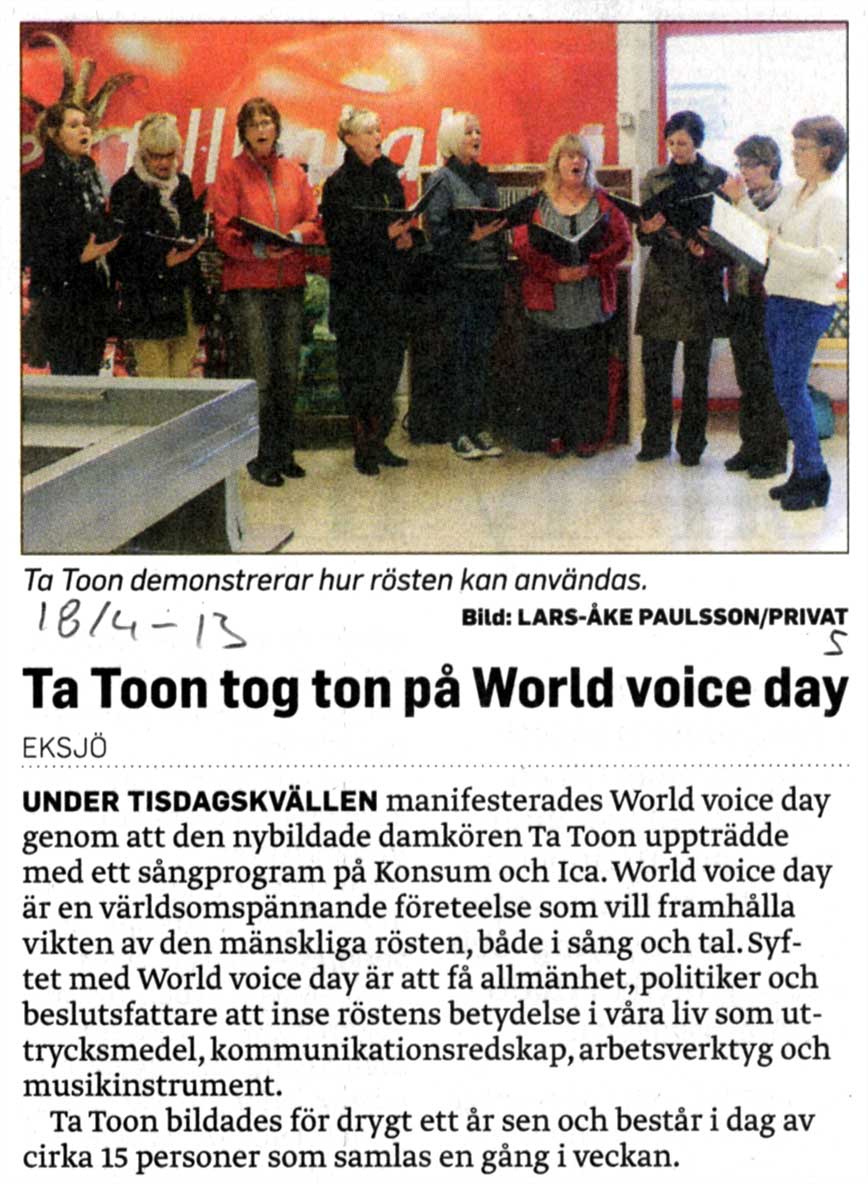 Ta Toon demonstrerar hur rösten kan användas.

18/4-13

Bild: LARS-ÅKE PAULSSON/PRIVAT

5

Ta Toon tog ton på World voice day

EKSJÖ

UNDER TISDAGSKVÄLLEN manifesterades World voice day genom att den nybildade damkören Ta Toon uppträdde med ett sångprogram på Konsum och Ica. World voice day är en världsomspännande företeelse som vill framhålla vikten av den mänskliga rösten, både i sång och tal. Syftet med World voice day är att få allmänhet, politiker och beslutsfattare att inse röstens betydelse i våra liv som uttrycksmedel, kommunikationsredskap, arbetsverktyg och musikinstrument.

Ta Toon bildades för drygt ett år sen och består i dag av cirka 15 personer som samlas en gång i veckan.